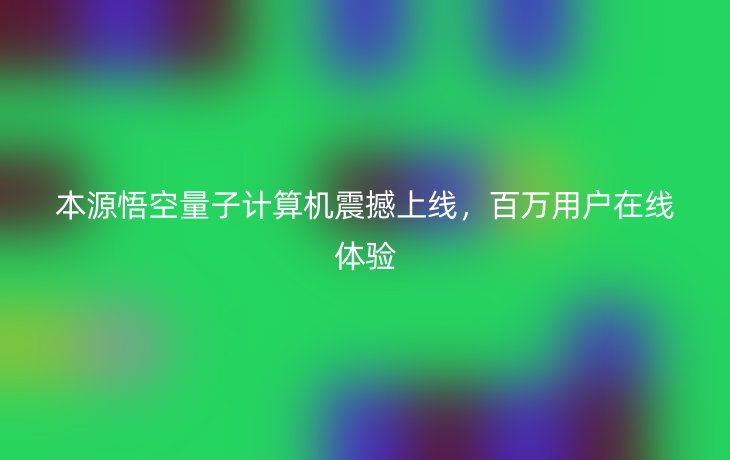 本源悟空量子计算机震撼上线，百万用户在线体验